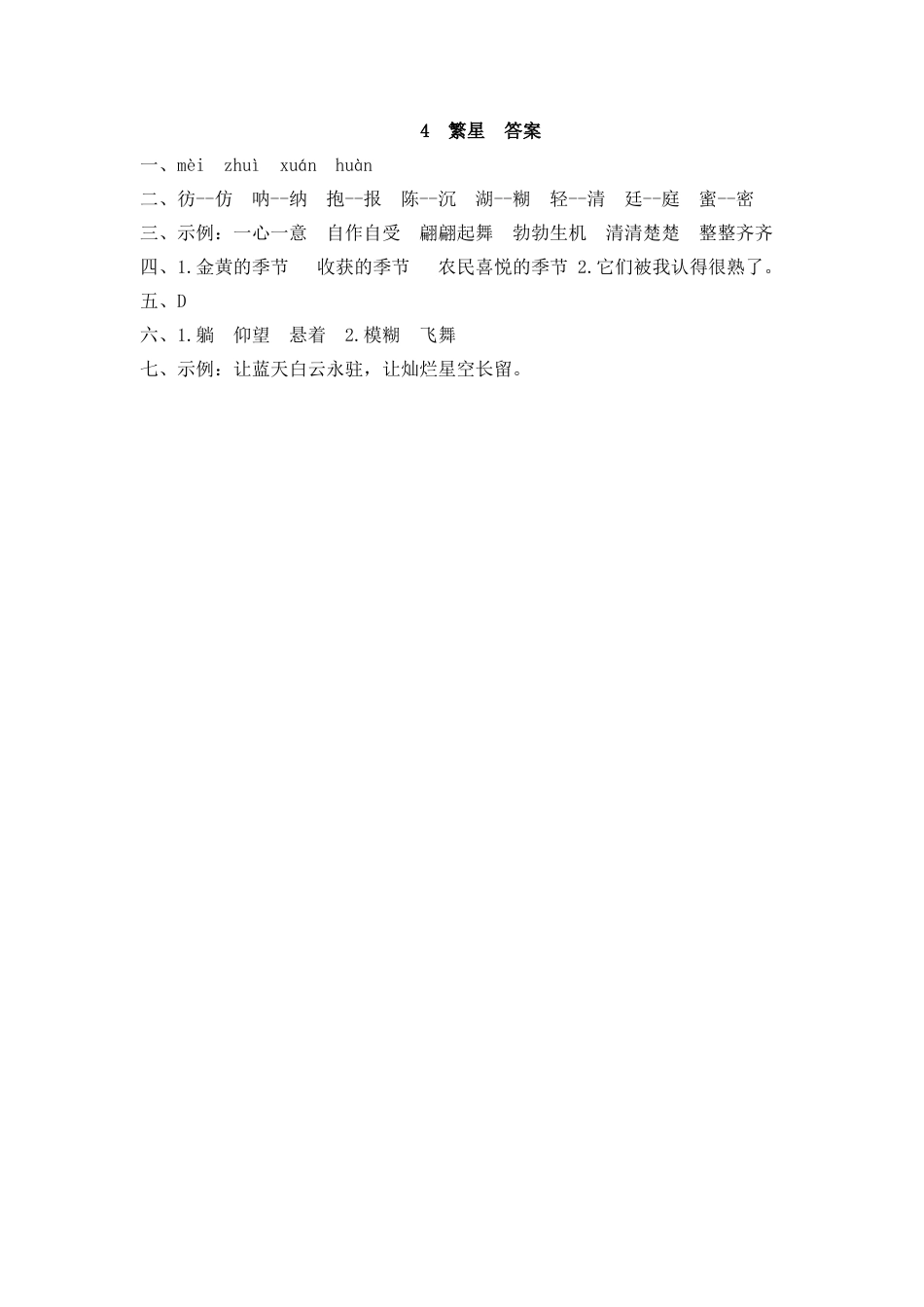 4 繁星 答案

一、mèi zhuì xuán huàn

二、彷--仿 呐--纳 抱--报 陈--沉 湖--糊 轻--清 廷--庭 蜜--密

三、示例：一心一意 自作自受 翩翩起舞 勃勃生机 清清楚楚 整整齐齐

四、1.金黄的季节 收获的季节 农民喜悦的季节 2.它们被我认得很熟了。

五、D

六、1.躺 仰望 悬着 2.模糊 飞舞

七、示例：让蓝天白云永驻，让灿烂星空长留。